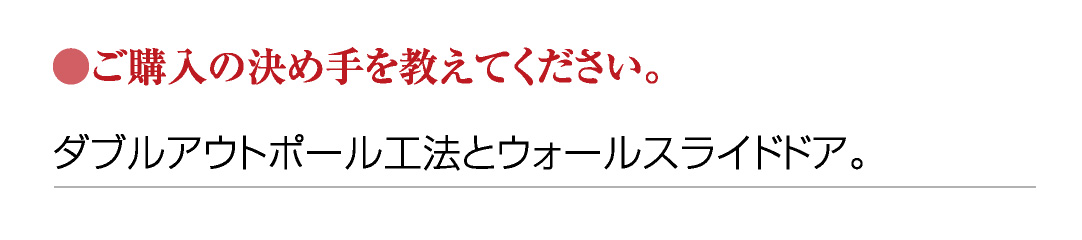 ●ご購入の決め手を教えてください。

ダブルアウトポール工法とウォールスライドドア。